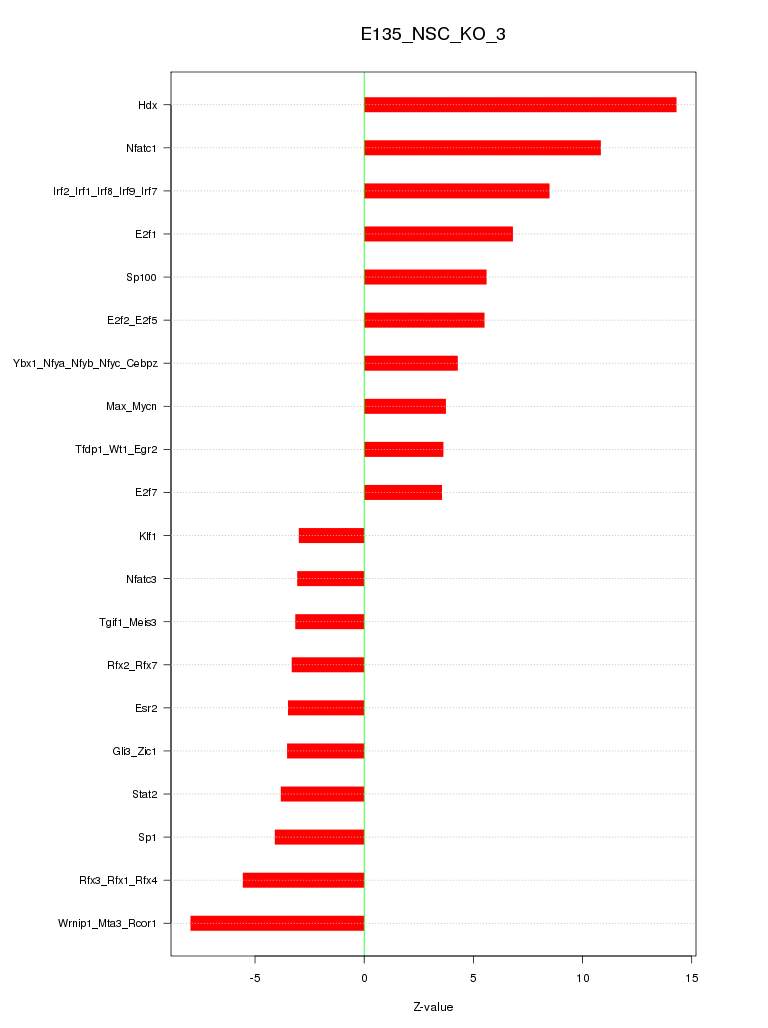 E135_NSC_KO_3

Hdx
Nfatc1
Irf2_Irf1_Irf8_Irf9_Irf7
E2f1
Sp100
E2f2_E2f5
Ybx1_Nfya_Nfyb_Nfyc_Cebpz
Max_Mycn
Tfdp1_Wt1_Egr2
E2f7
Klf1
Nfatc3
Tgif1_Meis3
Rfx2_Rfx7
Esr2
Gli3_Zic1
Stat2
Sp1
Rfx3_Rfx1_Rfx4
Wrnip1_Mta3_Rcor1

-5
0
5
10
15

Z-value